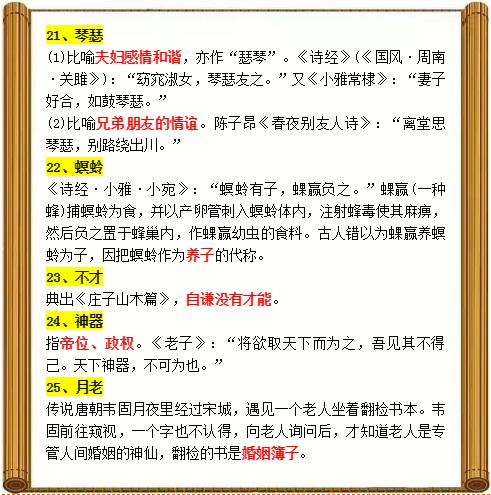 21、琴瑟

(1)比喻夫妇感情和谐，亦作“瑟琴”。《诗经》(《国风·周南·关雎》)：“窈窕淑女，琴瑟友之。”又《小雅常棣》：“妻子好合，如鼓琴瑟。”

(2)比喻兄弟朋友的情谊。陈子昂《春夜别友人诗》：“离堂思琴瑟，别路绕出川。”

22、螟蛉

《诗经·小雅·小宛》：“螟蛉有子，蜾蠃负之。”蜾蠃(一种蜂)捕螟蛉为食，并以产卵管刺入螟蛉体内，注射蜂毒使其麻痹，然后负之置于蜂巢内，作蜾蠃幼虫的食料。古人错以为蜾蠃养螟蛉为子，因把螟蛉作为养子的代称。

23、不才

典出《庄子山木篇》，自谦没有才能。

24、神器

指帝位、政权。《老子》：“将欲取天下而为之，吾见其不得已。天下神器，不可为也。”

25、月老

传说唐朝韦固月夜里经过宋城，遇见一个老人坐着翻检书本。韦固前往窥视，一个字也不认得，向老人询问后，才知道老人是专管人间婚姻的神仙，翻检的书是婚姻簿子。